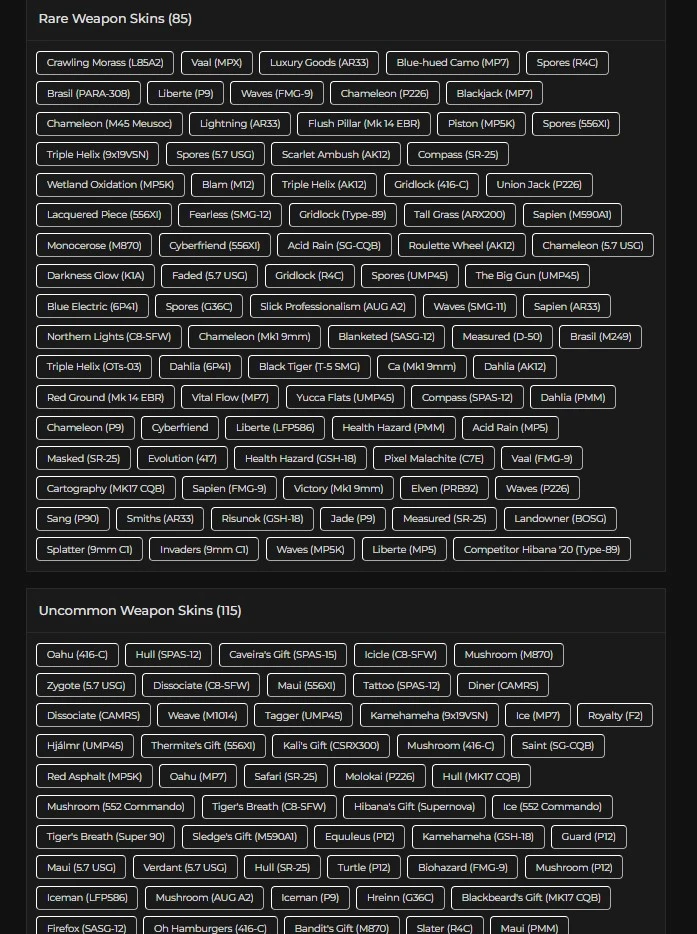 Rare Weapon Skins (85)

Crawling Morass (L85A2) Vaal (MPX) Luxury Goods (AR33) Blue-hued Camo (MP7) Spores (R4C)
Brasil (PARA-308) Liberte (P9) Waves (FMG-9) Chameleon (P226) Blackjack (MP7)
Chameleon (M45 Meusoc) Lightning (AR33) Flush Pillar (Mk 14 EBR) Piston (MP5K) Spores (556XI)
Triple Helix (9x19VSN) Spores (5.7 USG) Scarlet Ambush (AK12) Compass (SR-25)
Wetland Oxidation (MP5K) Blam (M12) Triple Helix (AK12) Gridlock (416-C) Union Jack (P226)
Lacquered Piece (556XI) Fearless (SMG-12) Gridlock (Type-89) Tall Grass (ARX200) Sapien (M590A1)
Monocerose (M870) Cyberfriend (556XI) Acid Rain (SG-CQB) Roulette Wheel (AK12) Chameleon (5.7 USG)
Darkness Glow (K1A) Faded (5.7 USG) Gridlock (R4C) Spores (UMP45) The Big Gun (UMP45)
Blue Electric (6P41) Spores (G36C) Slick Professionalism (AUG A2) Waves (SMG-11) Sapien (AR33)
Northern Lights (C8-SFW) Chameleon (Mk1 9mm) Blanketed (SASG-12) Measured (D-50) Brasil (M249)
Triple Helix (OTs-03) Dahlia (6P41) Black Tiger (T-5 SMG) Ca (Mk1 9mm) Dahlia (AK12)
Red Ground (Mk 14 EBR) Vital Flow (MP7) Yucca Flats (UMP45) Compass (SPAS-12) Dahlia (PMM)
Chameleon (P9) Cyberfriend Liberte (LFP586) Health Hazard (PMM) Acid Rain (MP5)
Masked (SR-25) Evolution (417) Health Hazard (GSH-18) Pixel Malachite (C7E) Vaal (FMG-9)
Cartography (MK17 CQB) Sapien (FMG-9) Victory (Mk1 9mm) Elven (PRB92) Waves (P226)
Sang (P90) Smiths (AR33) Risunok (GSH-18) Jade (P9) Measured (SR-25) Landowner (BOSG)
Splatter (9mm C1) Invaders (9mm C1) Waves (MP5K) Liberte (MP5) Competitor Hibana '20 (Type-89)

Uncommon Weapon Skins (115)

Oahu (416-C) Hull (SPAS-12) Caveira's Gift (SPAS-15) Icicle (C8-SFW) Mushroom (M870)
Zygote (5.7 USG) Dissociate (C8-SFW) Maui (556XI) Tattoo (SPAS-12) Diner (CAMRS)
Dissociate (CAMRS) Weave (M1014) Tagger (UMP45) Kamehameha (9x19VSN) Ice (MP7) Royalty (F2)
Hjálmr (UMP45) Thermite's Gift (556XI) Kali's Gift (CSRX300) Mushroom (416-C) Saint (SG-CQB)
Red Asphalt (MP5K) Oahu (MP7) Safari (SR-25) Molokai (P226) Hull (MK17 CQB)
Mushroom (552 Commando) Tiger's Breath (C8-SFW) Hibana's Gift (Supernova) Ice (552 Commando)
Tiger's Breath (Super 90) Sledge's Gift (M590A1) Equuleus (P12) Kamehameha (GSH-18) Guard (P12)
Maui (5.7 USG) Verdant (5.7 USG) Hull (SR-25) Turtle (P12) Biohazard (FMG-9) Mushroom (P12)
Iceman (LFP586) Mushroom (AUG A2) Iceman (P9) Hreinn (G36C) Blackbeard's Gift (MK17 CQB)
Firefox (SASG-12) Oh Hamburgers (416-C) Bandit's Gift (M870) Slater (R4C) Maui (PMM)